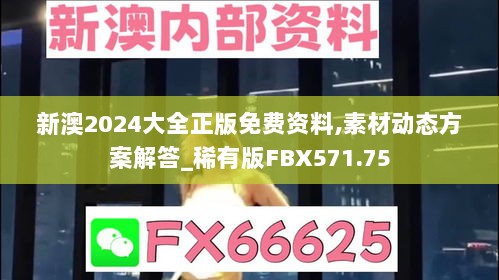 新澳内部资料

新澳2024大全正版免费资料,素材动态方案解答_稀有版FBX571.75

FX66625